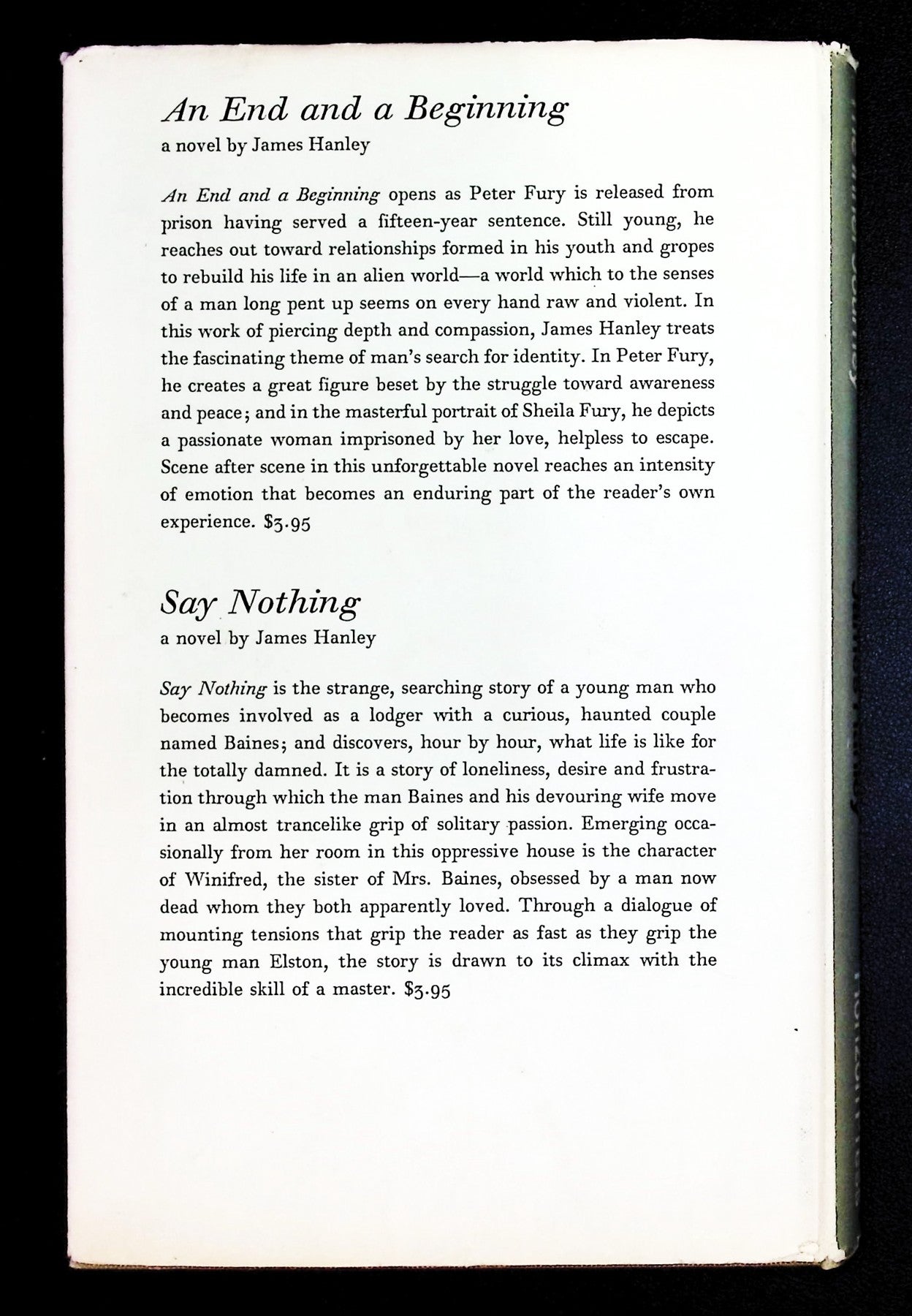 An End and a Beginning
a novel by James Hanley

An End and a Beginning opens as Peter Fury is released from prison having served a fifteen-year sentence. Still young, he reaches out toward relationships formed in his youth and gropes to rebuild his life in an alien world—a world which to the senses of a man long pent up seems on every hand raw and violent. In this work of piercing depth and compassion, James Hanley treats the fascinating theme of man's search for identity. In Peter Fury, he creates a great figure beset by the struggle toward awareness and peace; and in the masterful portrait of Sheila Fury, he depicts a passionate woman imprisoned by her love, helpless to escape. Scene after scene in this unforgettable novel reaches an intensity of emotion that becomes an enduring part of the reader's own experience. $3.95

Say Nothing
a novel by James Hanley

Say Nothing is the strange, searching story of a young man who becomes involved as a lodger with a curious, haunted couple named Baines; and discovers, hour by hour, what life is like for the totally damned. It is a story of loneliness, desire and frustration through which the man Baines and his devouring wife move in an almost trancelike grip of solitary passion. Emerging occasionally from her room in this oppressive house is the character of Winifred, the sister of Mrs. Baines, obsessed by a man now dead whom they both apparently loved. Through a dialogue of mounting tensions that grip the reader as fast as they grip the young man Elston, the story is drawn to its climax with the incredible skill of a master. $3.95